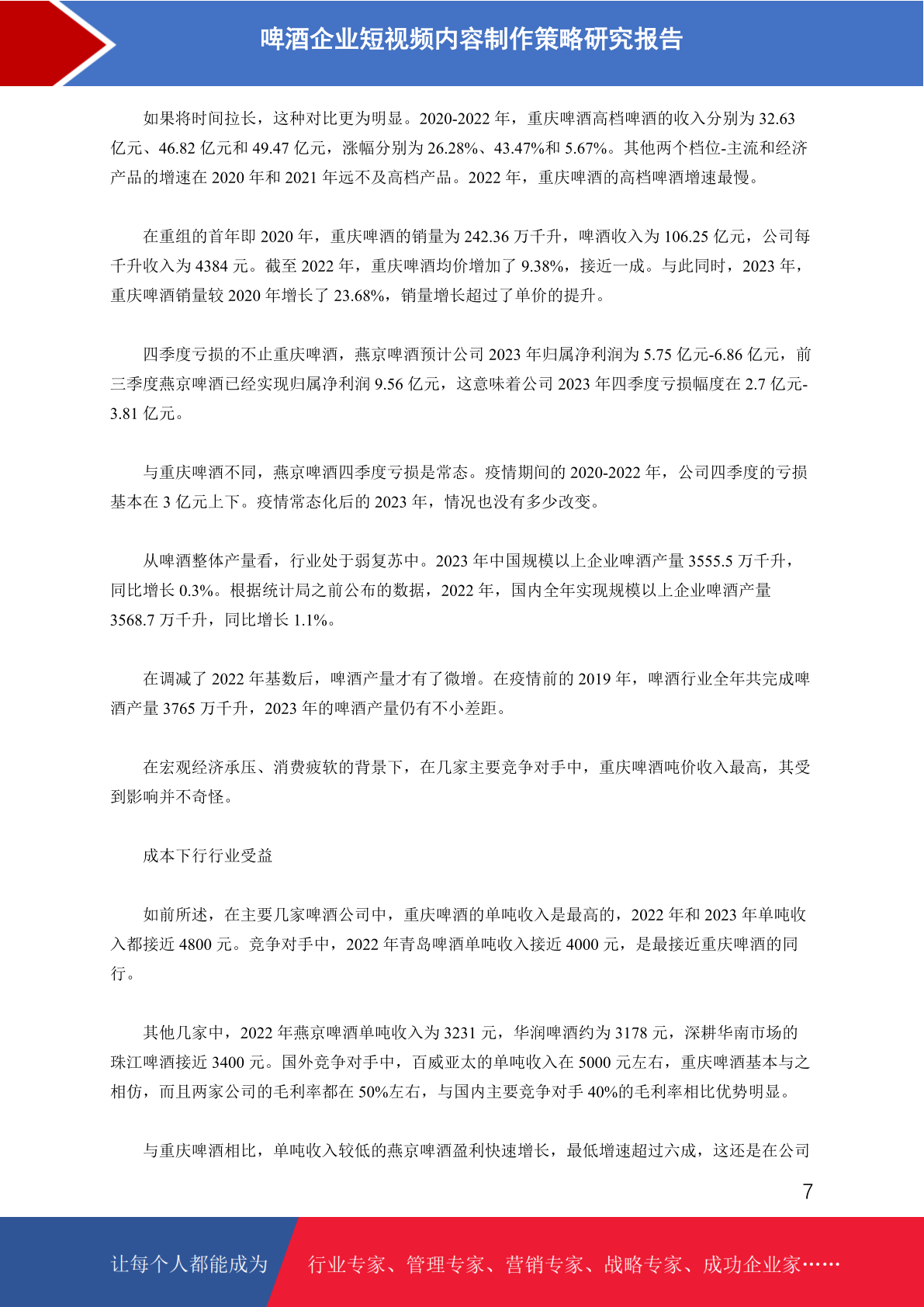 啤酒企业短视频内容制作策略研究报告

如果将时间拉长，这种对比更为明显。2020-2022 年，重庆啤酒高档啤酒的收入分别为 32.63 亿元、46.82 亿元和 49.47 亿元，涨幅分别为 26.28%、43.47%和 5.67%。其他两个档位-主流和经济产品的增速在 2020 年和 2021 年远不及高档产品。2022 年，重庆啤酒的高档啤酒增速最慢。

在重组的首年即 2020 年，重庆啤酒的销量为 242.36 万千升，啤酒收入为 106.25 亿元，公司每千升收入为 4384 元。截至 2022 年，重庆啤酒均价增加了 9.38%，接近一成。与此同时，2023 年，重庆啤酒销量较 2020 年增长了 23.68%，销量增长超过了单价的提升。

四季度亏损的不止重庆啤酒，燕京啤酒预计公司 2023 年归属净利润为 5.75 亿元-6.86 亿元，前三季度燕京啤酒已经实现归属净利润 9.56 亿元，这意味着公司 2023 年四季度亏损幅度在 2.7 亿元-3.81 亿元。

与重庆啤酒不同，燕京啤酒四季度亏损是常态。疫情期间的 2020-2022 年，公司四季度的亏损基本在 3 亿元上下。疫情常态化后的 2023 年，情况也没有多少改变。

从啤酒整体产量看，行业处于弱复苏中。2023 年中国规模以上企业啤酒产量 3555.5 万千升，同比增长 0.3%。根据统计局之前公布的数据，2022 年，国内全年实现规模以上企业啤酒产量 3568.7 万千升，同比增长 1.1%。

在调减了 2022 年基数后，啤酒产量才有了微增。在疫情前的 2019 年，啤酒行业全年共完成啤酒产量 3765 万千升，2023 年的啤酒产量仍有不小差距。

在宏观经济承压、消费疲软的背景下，在几家主要竞争对手中，重庆啤酒吨价收入最高，其受到影响并不奇怪。

成本下行行业受益

如前所述，在主要几家啤酒公司中，重庆啤酒的单吨收入是最高的，2022 年和 2023 年单吨收入都接近 4800 元。竞争对手中，2022 年青岛啤酒单吨收入接近 4000 元，是最接近重庆啤酒的同行。

其他几家中，2022 年燕京啤酒单吨收入为 3231 元，华润啤酒约为 3178 元，深耕华南市场的珠江啤酒接近 3400 元。国外竞争对手中，百威亚太的单吨收入在 5000 元左右，重庆啤酒基本与之相仿，而且两家公司的毛利率都在 50%左右，与国内主要竞争对手 40%的毛利率相比优势明显。

与重庆啤酒相比，单吨收入较低的燕京啤酒盈利快速增长，最低增速超过六成，这还是在公司

7

让每个人都能成为 行业专家、管理专家、营销专家、战略专家、成功企业家……